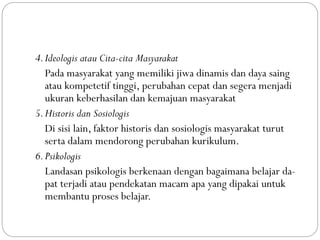 4. Ideologis atau Cita-cita Masyarakat

Pada masyarakat yang memiliki jiwa dinamis dan daya saing atau kompetetif tinggi, perubahan cepat dan segera menjadi ukuran keberhasilan dan kemajuan masyarakat

5. Historis dan Sosiologis

Di sisi lain, faktor historis dan sosiologis masyarakat turut serta dalam mendorong perubahan kurikulum.

6. Psikologis

Landasan psikologis berkenaan dengan bagaimana belajar dapat terjadi atau pendekatan macam apa yang dipakai untuk membantu proses belajar.